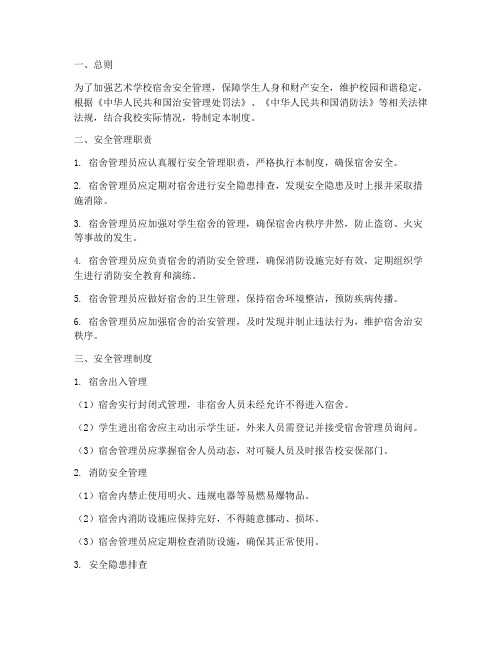 一、总则

为了加强艺术学校宿舍安全管理，保障学生人身和财产安全，维护校园和谐稳定，根据《中华人民共和国治安管理处罚法》、《中华人民共和国消防法》等相关法律法规，结合我校实际情况，特制定本制度。

二、安全管理职责

1. 宿舍管理员应认真履行安全管理职责，严格执行本制度，确保宿舍安全。

2. 宿舍管理员应定期对宿舍进行安全隐患排查，发现安全隐患及时上报并采取措施消除。

3. 宿舍管理员应加强对学生宿舍的管理，确保宿舍内秩序井然，防止盗窃、火灾等事故的发生。

4. 宿舍管理员应负责宿舍的消防安全管理，确保消防设施完好有效，定期组织学生进行消防安全教育和演练。

5. 宿舍管理员应做好宿舍的卫生管理，保持宿舍环境整洁，预防疾病传播。

6. 宿舍管理员应加强宿舍的治安管理，及时发现并制止违法行为，维护宿舍治安秩序。

三、安全管理制度

1. 宿舍出入管理

（1）宿舍实行封闭式管理，非宿舍人员未经允许不得进入宿舍。

（2）学生进出宿舍应主动出示学生证，外来人员需登记并接受宿舍管理员询问。

（3）宿舍管理员应掌握宿舍人员动态，对可疑人员及时报告校安保部门。

2. 消防安全管理

（1）宿舍内禁止使用明火、违规电器等易燃易爆物品。

（2）宿舍内消防设施应保持完好，不得随意挪动、损坏。

（3）宿舍管理员应定期检查消防设施，确保其正常使用。

3. 安全隐患排查